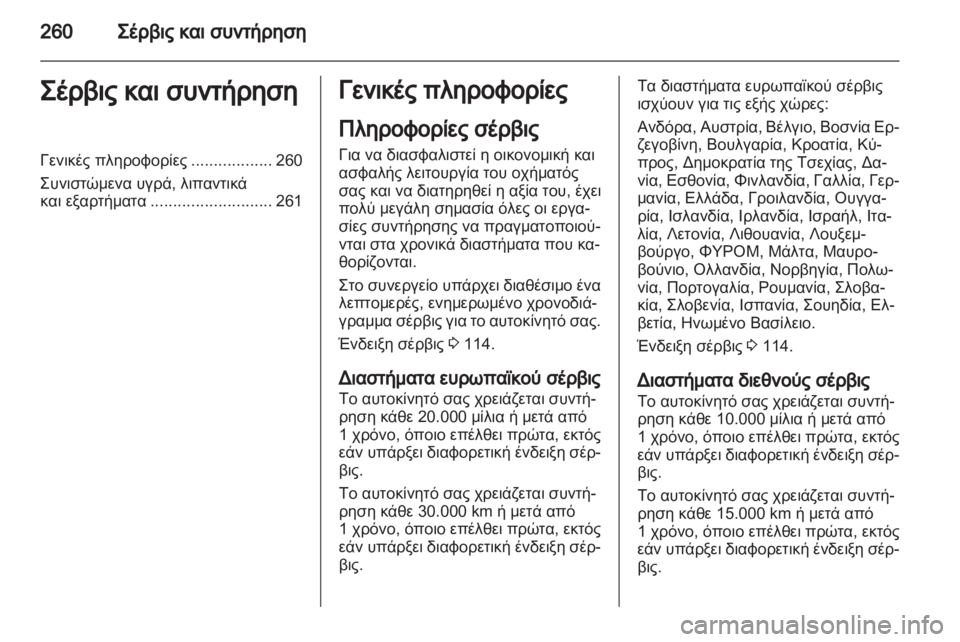 260 Σέρβις και συντήρηση

Σέρβις και συντήρηση

Γενικές πληροφορίες .................. 260

Συνιστώμενα υγρά, λιπαντικά και εξαρτήματα ........................... 261

Γενικές πληροφορίες

Πληροφορίες σέρβις

Για να διασφαλιστεί η οικονομική και ασφαλής λειτουργία του οχήματός σας και να διατηρηθεί η αξία του, έχει πολύ μεγάλη σημασία όλες οι εργασίες συντήρησης να πραγματοποιούνται στα χρονικά διαστήματα που καθορίζονται.

Στο συνεργείο υπάρχει διαθέσιμο ένα λεπτομερές, ενημερωμένο χρονοδιάγραμμα σέρβις για το αυτοκίνητό σας.

Ένδειξη σέρβις ◊ 114.

Διαστήματα ευρωπαϊκού σέρβις

Το αυτοκίνητό σας χρειάζεται συντήρηση κάθε 20.000 μίλια ή μετά από 1 χρόνο, όποιο επέλθει πρώτα, εκτός εάν υπάρξει διαφορετική ένδειξη σέρβις.

Το αυτοκίνητό σας χρειάζεται συντήρηση κάθε 30.000 km ή μετά από 1 χρόνο, όποιο επέλθει πρώτα, εκτός εάν υπάρξει διαφορετική ένδειξη σέρβις.

Τα διαστήματα ευρωπαϊκού σέρβις ισχύουν για τις εξής χώρες:

Ανδόρα, Αυστρία, Βέλγιο, Βοσνία Ερζεγοβίνη, Βουλγαρία, Κροατία, Κύπρος, Δημοκρατία της Τσεχίας, Δανία, Εσθονία, Φινλανδία, Γαλλία, Γερμανία, Ελλάδα, Γροιλανδία, Ουγγαρία, Ισλανδία, Ιρλανδία, Ισραήλ, Ιταλία, Λετονία, Λιθουανία, Λουξεμβούργο, ΦΥΡΟΜ, Μάλτα, Μαυροβούνιο, Ολλανδία, Νορβηγία, Πολωνία, Πορτογαλία, Ρουμανία, Σλοβακία, Σλοβενία, Ισπανία, Σουηδία, Ελβετία, Ηνωμένο Βασίλειο.

Ένδειξη σέρβις ◊ 114.

Διαστήματα διεθνούς σέρβις

Το αυτοκίνητό σας χρειάζεται συντήρηση κάθε 10.000 μίλια ή μετά από 1 χρόνο, όποιο επέλθει πρώτα, εκτός εάν υπάρξει διαφορετική ένδειξη σέρβις.

Το αυτοκίνητό σας χρειάζεται συντήρηση κάθε 15.000 km ή μετά από 1 χρόνο, όποιο επέλθει πρώτα, εκτός εάν υπάρξει διαφορετική ένδειξη σέρβις.

carmanualsonline.info